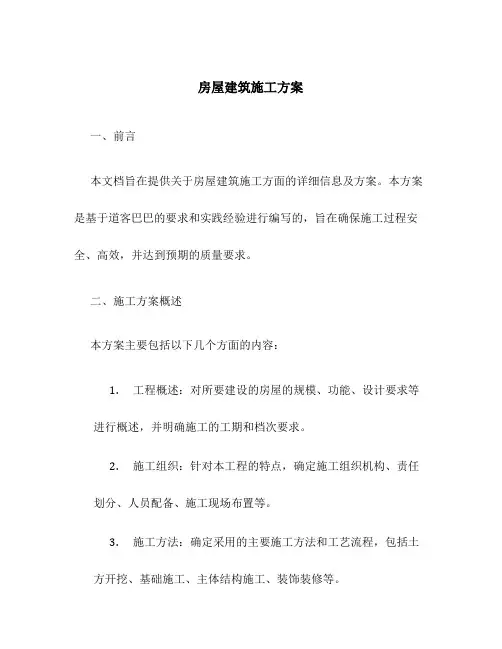 房屋建筑施工方案

一、前言

本文档旨在提供关于房屋建筑施工方面的详细信息及方案。本方案是基于道客巴巴的要求和实践经验进行编写的，旨在确保施工过程安全、高效，并达到预期的质量要求。

二、施工方案概述

本方案主要包括以下几个方面的内容：

1. 工程概述：对所要建设的房屋的规模、功能、设计要求等进行概述，并明确施工的工期和档次要求。

2. 施工组织：针对本工程的特点，确定施工组织机构、责任划分、人员配备、施工现场布置等。

3. 施工方法：确定采用的主要施工方法和工艺流程，包括土方开挖、基础施工、主体结构施工、装饰装修等。